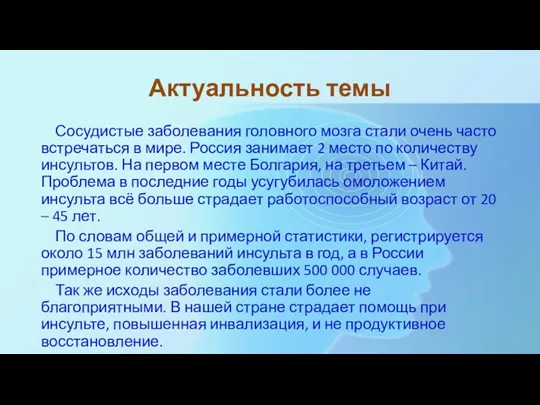 Актуальность темы

Сосудистые заболевания головного мозга стали очень часто встречаться в мире. Россия занимает 2 место по количеству инсультов. На первом месте Болгария, на третьем – Китай. Проблема в последние годы усугубилась омоложением инсульта всё больше страдает работоспособный возраст от 20 – 45 лет.

По словам общей и примерной статистики, регистрируется около 15 млн заболеваний инсульта в год, а в России примерное количество заболевших 500 000 случаев.

Так же исходы заболевания стали более не благоприятными. В нашей стране страдает помощь при инсульте, повышенная инвализация, и не продуктивное восстановление.